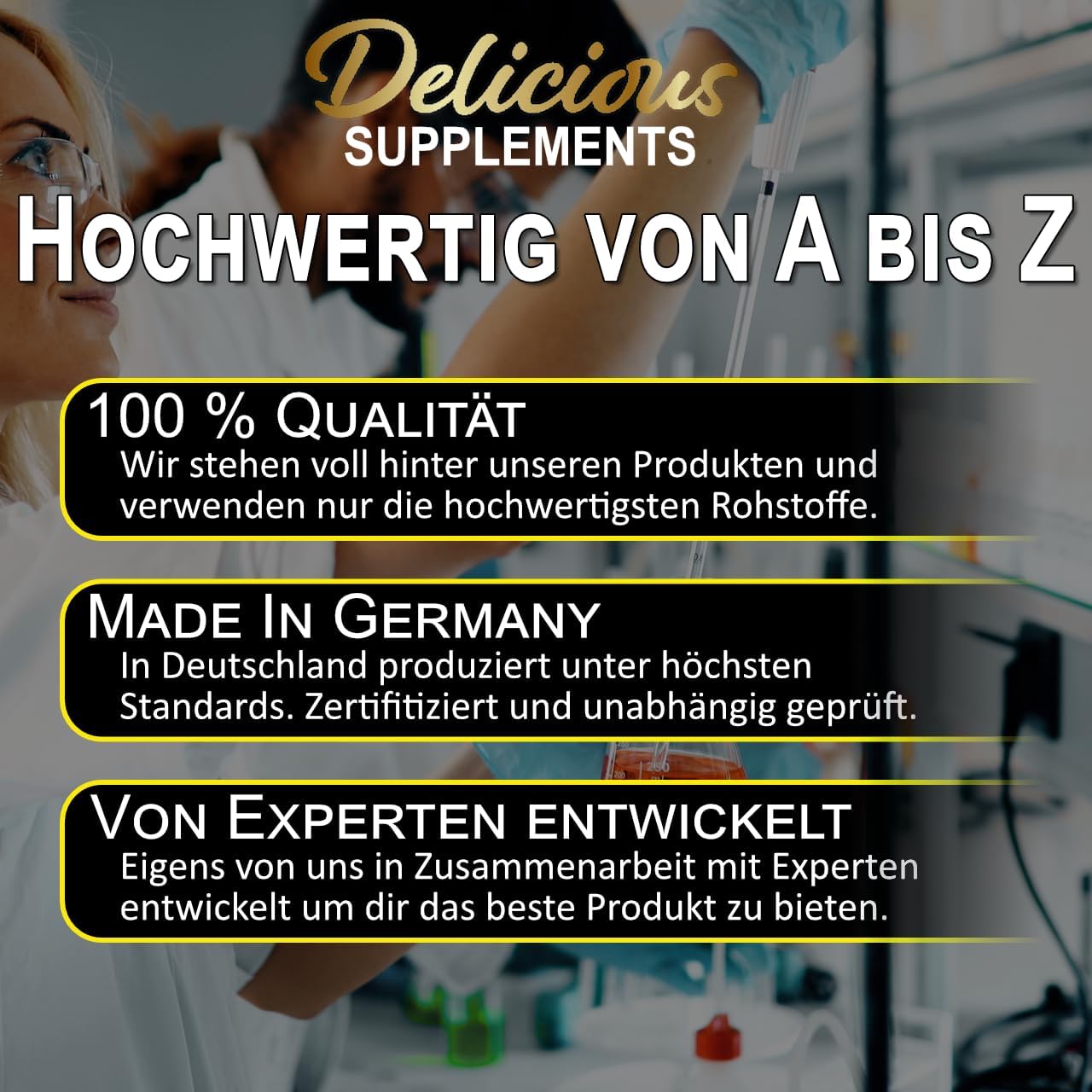 Delicious
SUPPLEMENTS

HOCHWERTIG VON A BIS Z

100 % QUALITÄT
Wir stehen voll hinter unseren Produkten und verwenden nur die hochwertigsten Rohstoffe.

MADE IN GERMANY
In Deutschland produziert unter höchsten Standards. Zertifitiziert und unabhängig geprüft.

VON EXPERTEN ENTWICKELT
Eigens von uns in Zusammenarbeit mit Experten entwickelt um dir das beste Produkt zu bieten.